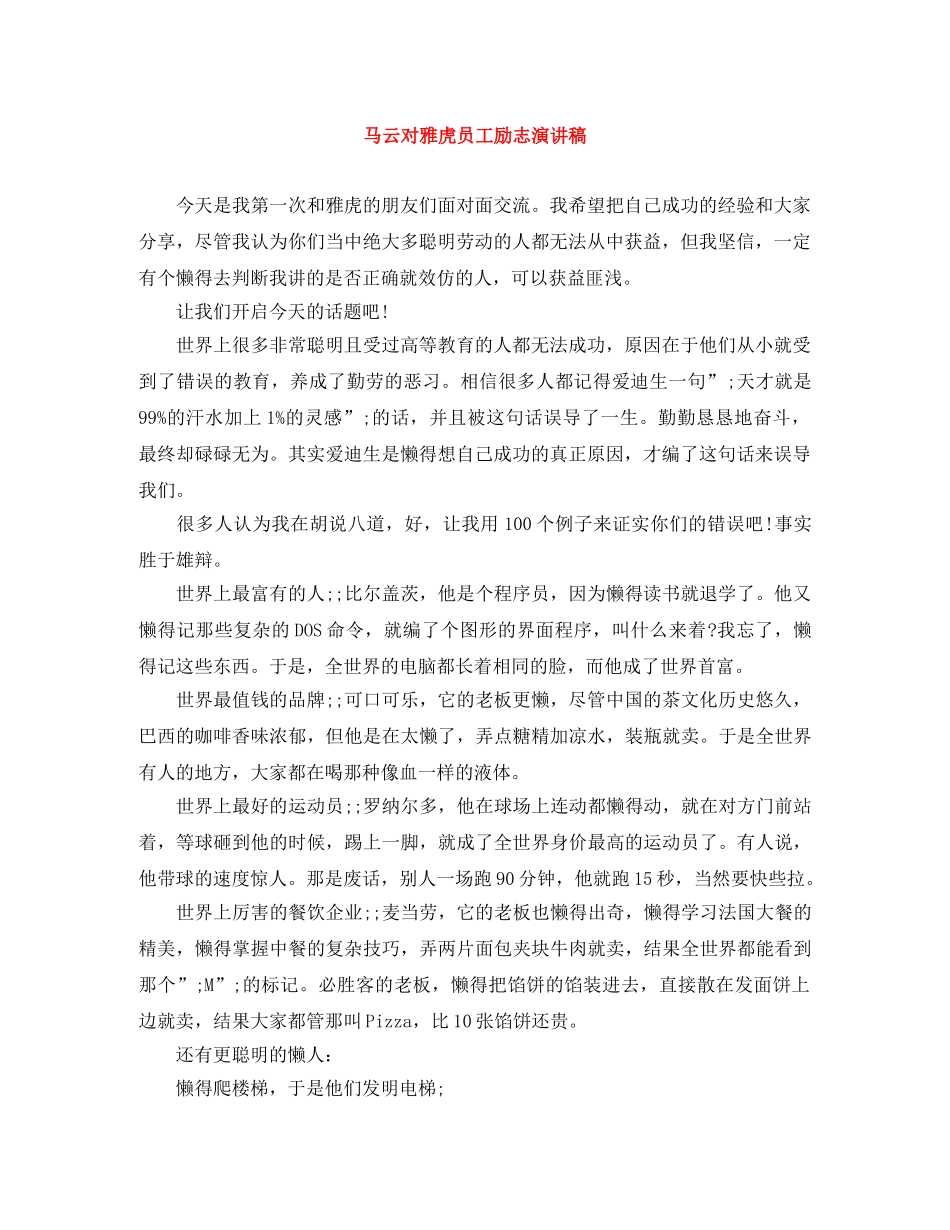 马云对雅虎员工励志演讲稿

今天是我第一次和雅虎的朋友们面对面交流。我希望把自己成功的经验和大家分享，尽管我认为你们当中绝大多聪明劳动的人都无法从中获益，但我坚信，一定有个懒得去判断我讲的是否正确就效仿的人，可以获益匪浅。

让我们开启今天的话题吧!

世界上很多非常聪明且受过高等教育的人都无法成功，原因在于他们从小就受到了错误的教育，养成了勤劳的恶习。相信很多人都记得爱迪生一句”;天才就是99%的汗水加上1%的灵感”;的话，并且被这句话误导了一生。勤勤恳恳地奋斗，最终却碌碌无为。其实爱迪生是懒得想自己成功的真正原因，才编了这句话来误导我们。

很多人认为我在胡说八道，好，让我用100个例子来证实你们的错误吧!事实胜于雄辩。

世界上最富有的人;;比尔盖茨，他是个程序员，因为懒得读书就退学了。他又懒得记那些复杂的DOS命令，就编了个图形的界面程序，叫什么来着?我忘了，懒得记这些东西。于是，全世界的电脑都长着相同的脸，而他成了世界首富。

世界最值钱的品牌;;可口可乐，它的老板更懒，尽管中国的茶文化历史悠久，巴西的咖啡香味浓郁，但他是在太懒了，弄点糖精加凉水，装瓶就卖。于是全世界有人的地方，大家都在喝那种像血一样的液体。

世界上最好的运动员;;罗纳尔多，他在球场上连动都懒得动，就在对方门前站着，等球砸到他的时候，踢上一脚，就成了全世界身价最高的运动员了。有人说，他带球的速度惊人。那是废话，别人一场跑90分钟，他就跑15秒，当然要快些拉。

世界上厉害的餐饮企业;;麦当劳，它的老板也懒得出奇，懒得学习法国大餐的精美，懒得掌握中餐的复杂技巧，弄两片面包夹块牛肉就卖，结果全世界都能看到那个”;M”;的标记。必胜客的老板，懒得把馅饼的馅装进去，直接散在发面饼上边就卖，结果大家都管那叫Pizza，比10张馅饼还贵。

还有更聪明的懒人：

懒得爬楼梯，于是他们发明电梯;